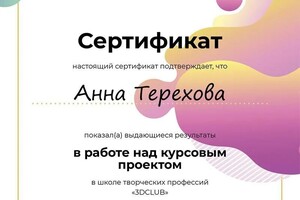 Сертификат

настоящий сертификат подтверждает, что

Анна Терехова

показал(а) выдающиеся результаты

в работе над курсовым проектом

в школе творческих профессий «3DCLUB»